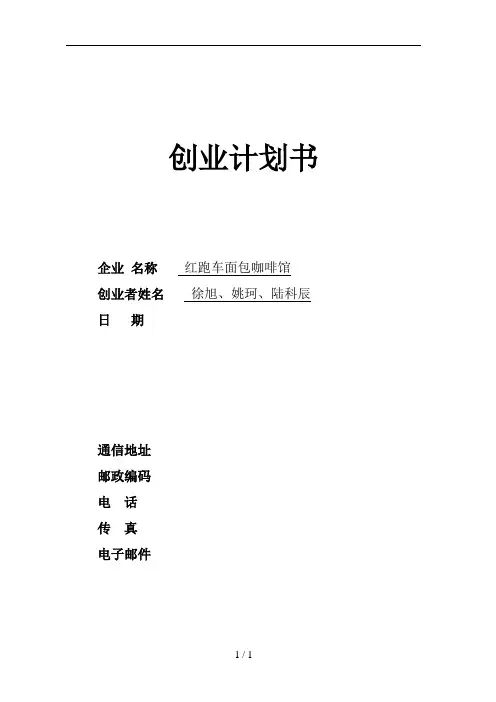 创业计划书

企业 名称 红跑车面包咖啡馆
创业者姓名 徐旭、姚珂、陆科辰
日 期

通信地址
邮政编码
电 话
传 真
电子邮件

1 / 1